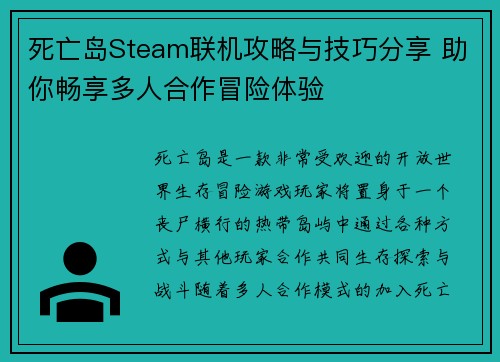 死亡岛Steam联机攻略与技巧分享 助你畅享多人合作冒险体验

死亡岛是一款非常受欢迎的开放世界生存冒险游戏玩家将置身于一个丧尸横行的热带岛屿中通过各种方式与其他玩家合作共同生存探索与战斗随着多人合作模式的加入死亡